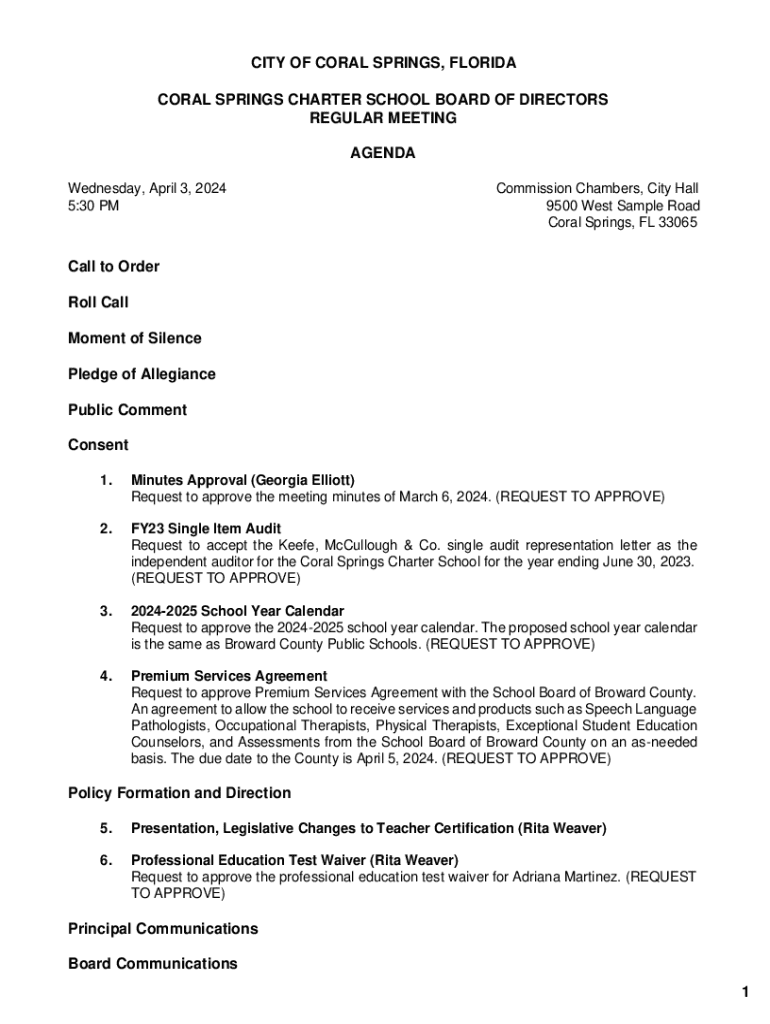 CITY OF CORAL SPRINGS, FLORIDA

CORAL SPRINGS CHARTER SCHOOL BOARD OF DIRECTORS
REGULAR MEETING

AGENDA

Wednesday, April 3, 2024
5:30 PM

Commission Chambers, City Hall
9500 West Sample Road
Coral Springs, FL 33065

Call to Order

Roll Call

Moment of Silence

Pledge of Allegiance

Public Comment

Consent

1. Minutes Approval (Georgia Elliott)
Request to approve the meeting minutes of March 6, 2024. (REQUEST TO APPROVE)

2. FY23 Single Item Audit
Request to accept the Keefe, McCullough & Co. single audit representation letter as the independent auditor for the Coral Springs Charter School for the year ending June 30, 2023. (REQUEST TO APPROVE)

3. 2024-2025 School Year Calendar
Request to approve the 2024-2025 school year calendar. The proposed school year calendar is the same as Broward County Public Schools. (REQUEST TO APPROVE)

4. Premium Services Agreement
Request to approve Premium Services Agreement with the School Board of Broward County. An agreement to allow the school to receive services and products such as Speech Language Pathologists, Occupational Therapists, Physical Therapists, Exceptional Student Education Counselors, and Assessments from the School Board of Broward County on an as-needed basis. The due date to the County is April 5, 2024. (REQUEST TO APPROVE)

Policy Formation and Direction

5. Presentation, Legislative Changes to Teacher Certification (Rita Weaver)

6. Professional Education Test Waiver (Rita Weaver)
Request to approve the professional education test waiver for Adriana Martinez. (REQUEST TO APPROVE)

Principal Communications

Board Communications

1